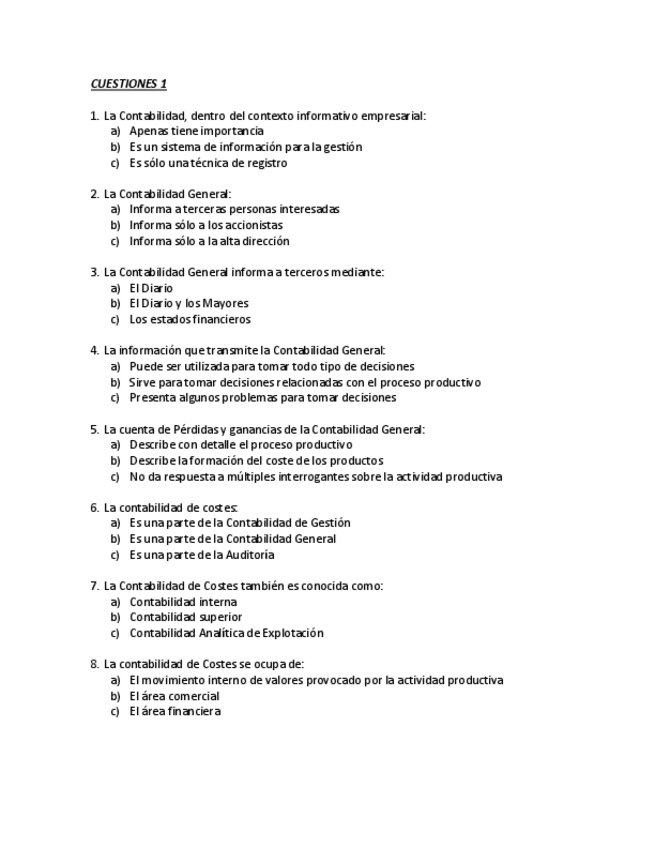 CUESTIONES 1

1. La Contabilidad, dentro del contexto informativo empresarial:
a) Apenas tiene importancia
b) Es un sistema de información para la gestión
c) Es sólo una técnica de registro

2. La Contabilidad General:
a) Informa a terceras personas interesadas
b) Informa sólo a los accionistas
c) Informa sólo a la alta dirección

3. La Contabilidad General informa a terceros mediante:
a) El Diario
b) El Diario y los Mayores
c) Los estados financieros

4. La información que transmite la Contabilidad General:
a) Puede ser utilizada para tomar todo tipo de decisiones
b) Sirve para tomar decisiones relacionadas con el proceso productivo
c) Presenta algunos problemas para tomar decisiones

5. La cuenta de Pérdidas y ganancias de la Contabilidad General:
a) Describe con detalle el proceso productivo
b) Describe la formación del coste de los productos
c) No da respuesta a múltiples interrogantes sobre la actividad productiva

6. La contabilidad de costes:
a) Es una parte de la Contabilidad de Gestión
b) Es una parte de la Contabilidad General
c) Es una parte de la Auditoría

7. La Contabilidad de Costes también es conocida como:
a) Contabilidad interna
b) Contabilidad superior
c) Contabilidad Analítica de Explotación

8. La contabilidad de Costes se ocupa de:
a) El movimiento interno de valores provocado por la actividad productiva
b) El área comercial
c) El área financiera